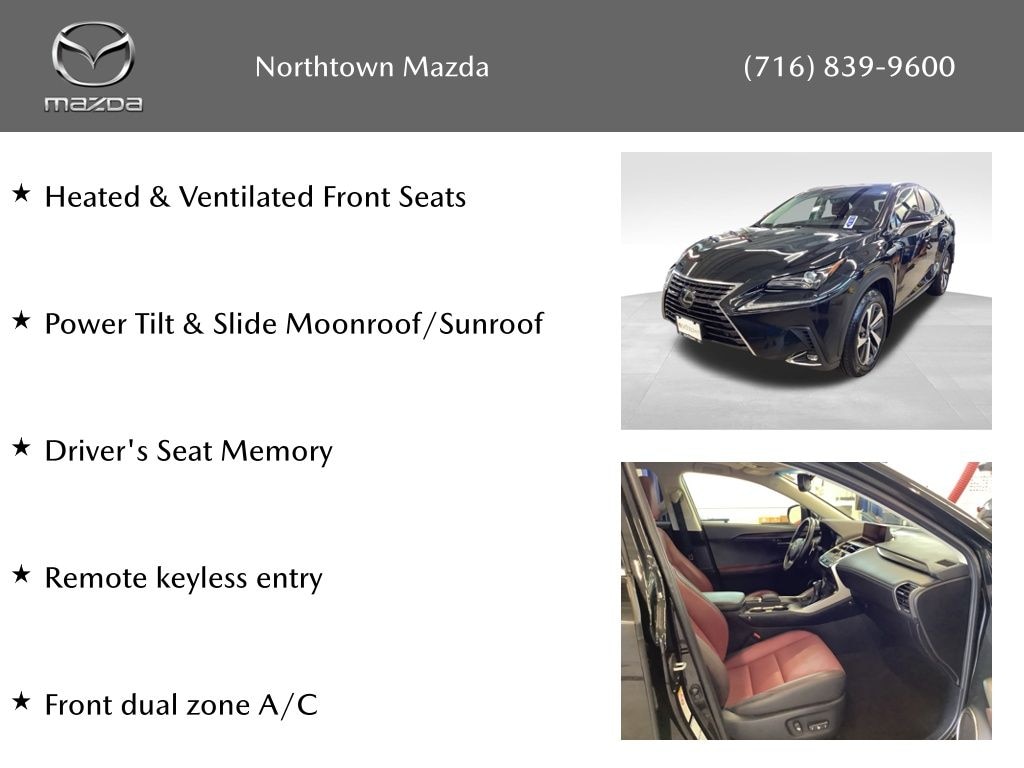 mazda

Northtown Mazda

(716) 839-9600

★ Heated & Ventilated Front Seats

★ Power Tilt & Slide Moonroof/Sunroof

★ Driver's Seat Memory

★ Remote keyless entry

★ Front dual zone A/C